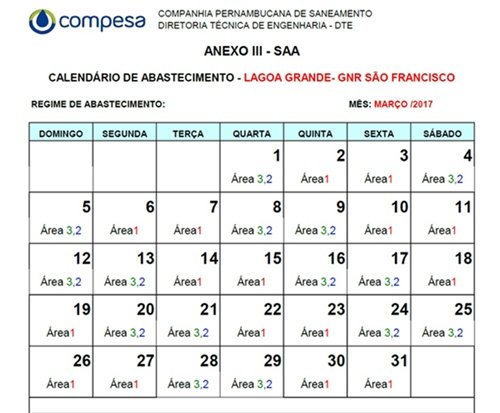 compesa

COMPANHIA PERNAMBUCANA DE SANEAMENTO
DIRETORIA TÉCNICA DE ENGENHARIA - DTE

ANEXO III - SAA

CALENDÁRIO DE ABASTECIMENTO - LAGOA GRANDE- GNR SÃO FRANCISCO

REGIME DE ABASTECIMENTO:

MÊS: MARÇO /2017

| DOMINGO | SEGUNDA | TERÇA | QUARTA | QUINTA | SEXTA | SÁBADO |
|---|---|---|---|---|---|---|
| | | | 1 Área 3,2 | 2 Área1 | 3 Área1 | 4 Área 3,2 |
| 5 Área 3,2 | 6 Área1 | 7 Área1 | 8 Área 3,2 | 9 Área 3,2 | 10 Área1 | 11 Área1 |
| 12 Área 3,2 | 13 Área 3,2 | 14 Área1 | 15 Área1 | 16 Área 3,2 | 17 Área 3,2 | 18 Área1 |
| 19 Área1 | 20 Área 3,2 | 21 Área 3,2 | 22 Área1 | 23 Área1 | 24 Área 3,2 | 25 Área 3,2 |
| 26 Área1 | 27 Área1 | 28 Área 3,2 | 29 Área 3,2 | 30 Área1 | 31 Área1 | |